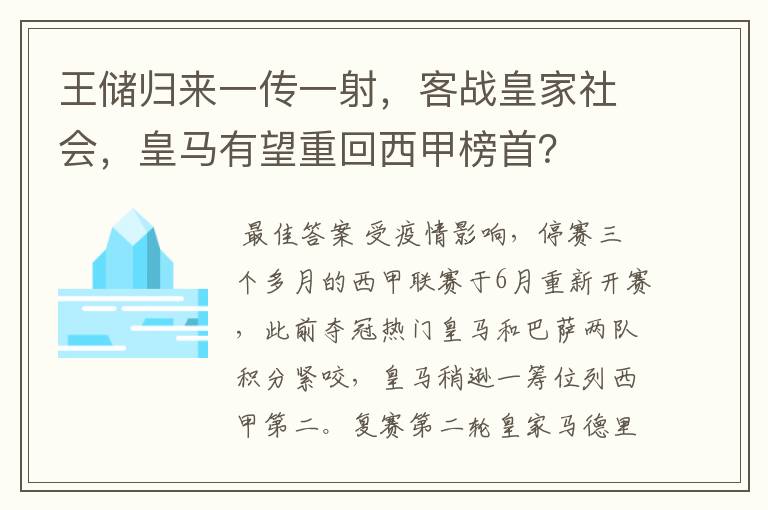 王储归来一传一射，客战皇家社会，皇马有望重回西甲榜首？

最佳答案 受疫情影响，停赛三个多月的西甲联赛于6月重新开赛，此前夺冠热门皇马和巴萨两队积分紧咬，皇马稍逊一筹位列西甲第二。复赛第二轮皇家马德里